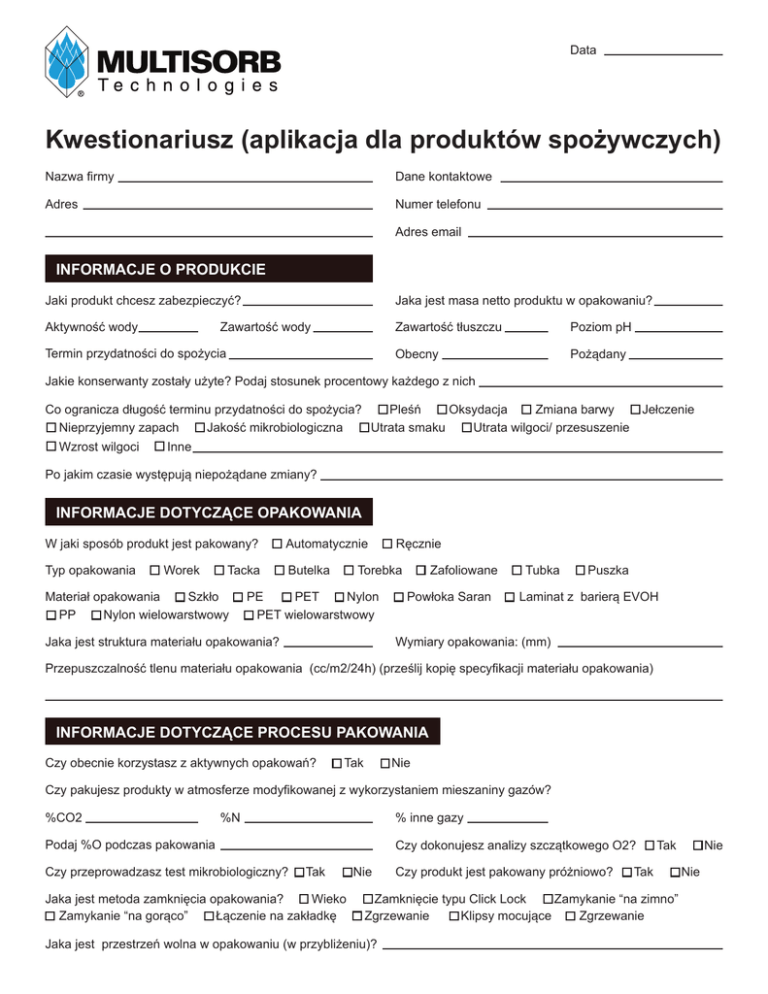 MULTISORB
Technologies

Data

Kwestionariusz (aplikacja dla produktów spożywczych)

Nazwa firmy
Dane kontaktowe
Adres
Numer telefonu
Adres email

INFORMACJE O PRODUKCIE

Jaki produkt chcesz zabezpieczyć?
Jaka jest masa netto produktu w opakowaniu?
Aktywność wody
Zawartość wody
Zawartość tłuszczu
Poziom pH
Termin przydatności do spożycia
Obecny
Pożądany
Jakie konserwanty zostały użyte? Podaj stosunek procentowy każdego z nich

Co ogranicza długość terminu przydatności do spożycia? ☐ Pleśń ☐ Oksydacja ☐ Zmiana barwy ☐ Jełczenie ☐ Nieprzyjemny zapach ☐ Jakość mikrobiologiczna ☐ Utrata smaku ☐ Utrata wilgoci/ przesuszenie ☐ Wzrost wilgoci ☐ Inne

Po jakim czasie występują niepożądane zmiany?

INFORMACJE DOTYCZĄCE OPAKOWANIA

W jaki sposób produkt jest pakowany? ☐ Automatycznie ☐ Ręcznie

Typ opakowania ☐ Worek ☐ Tacka ☐ Butelka ☐ Torebka ☐ Zafoliowane ☐ Tubka ☐ Puszka

Materiał opakowania ☐ Szkło ☐ PE ☐ PET ☐ Nylon ☐ Powłoka Saran ☐ Laminat z barierą EVOH ☐ PP ☐ Nylon wielowarstwowy ☐ PET wielowarstwowy

Jaka jest struktura materiału opakowania?
Wymiary opakowania: (mm)

Przepuszczalność tlenu materiału opakowania (cc/m2/24h) (prześlij kopię specyfikacji materiału opakowania)

INFORMACJE DOTYCZĄCE PROCESU PAKOWANIA

Czy obecnie korzystasz z aktywnych opakowań? ☐ Tak ☐ Nie

Czy pakujesz produkty w atmosferze modyfikowanej z wykorzystaniem mieszaniny gazów?

%CO2
%N
% inne gazy

Podaj %O podczas pakowania
Czy dokonujesz analizy szczątkowego O2? ☐ Tak ☐ Nie

Czy przeprowadzasz test mikrobiologiczny? ☐ Tak ☐ Nie
Czy produkt jest pakowany próżniowo? ☐ Tak ☐ Nie

Jaka jest metoda zamknięcia opakowania? ☐ Wieko ☐ Zamknięcie typu Click Lock ☐ Zamykanie “na zimno” ☐ Zamykanie “na gorąco” ☐ Łączenie na zakładkę ☐ Zgrzewanie ☐ Klipsy mocujące ☐ Zgrzewanie

Jaka jest przestrzeń wolna w opakowaniu (w przybliżeniu)?